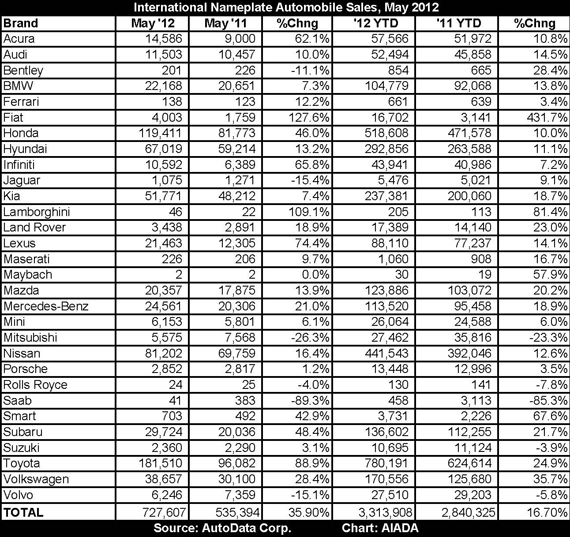 International Nameplate Automobile Sales, May 2012

| Brand | May '12 | May '11 | %Chng | '12 YTD | '11 YTD | %Chng |
|---|---|---|---|---|---|---|
| Acura | 14,586 | 9,000 | 62.1% | 57,566 | 51,972 | 10.8% |
| Audi | 11,503 | 10,457 | 10.0% | 52,494 | 45,858 | 14.5% |
| Bentley | 201 | 226 | -11.1% | 854 | 665 | 28.4% |
| BMW | 22,168 | 20,651 | 7.3% | 104,779 | 92,068 | 13.8% |
| Ferrari | 138 | 123 | 12.2% | 661 | 639 | 3.4% |
| Fiat | 4,003 | 1,759 | 127.6% | 16,702 | 3,141 | 431.7% |
| Honda | 119,411 | 81,773 | 46.0% | 518,608 | 471,578 | 10.0% |
| Hyundai | 67,019 | 59,214 | 13.2% | 292,856 | 263,588 | 11.1% |
| Infiniti | 10,592 | 6,389 | 65.8% | 43,941 | 40,986 | 7.2% |
| Jaguar | 1,075 | 1,271 | -15.4% | 5,476 | 5,021 | 9.1% |
| Kia | 51,771 | 48,212 | 7.4% | 237,381 | 200,060 | 18.7% |
| Lamborghini | 46 | 22 | 109.1% | 205 | 113 | 81.4% |
| Land Rover | 3,438 | 2,891 | 18.9% | 17,389 | 14,140 | 23.0% |
| Lexus | 21,463 | 12,305 | 74.4% | 88,110 | 77,237 | 14.1% |
| Maserati | 226 | 206 | 9.7% | 1,060 | 908 | 16.7% |
| Maybach | 2 | 2 | 0.0% | 30 | 19 | 57.9% |
| Mazda | 20,357 | 17,875 | 13.9% | 123,886 | 103,072 | 20.2% |
| Mercedes-Benz | 24,561 | 20,306 | 21.0% | 113,520 | 95,458 | 18.9% |
| Mini | 6,153 | 5,801 | 6.1% | 26,064 | 24,588 | 6.0% |
| Mitsubishi | 5,575 | 7,568 | -26.3% | 27,462 | 35,816 | -23.3% |
| Nissan | 81,202 | 69,759 | 16.4% | 441,543 | 392,046 | 12.6% |
| Porsche | 2,852 | 2,817 | 1.2% | 13,448 | 12,996 | 3.5% |
| Rolls Royce | 24 | 25 | -4.0% | 130 | 141 | -7.8% |
| Saab | 41 | 383 | -89.3% | 458 | 3,113 | -85.3% |
| Smart | 703 | 492 | 42.9% | 3,731 | 2,226 | 67.6% |
| Subaru | 29,724 | 20,036 | 48.4% | 136,602 | 112,255 | 21.7% |
| Suzuki | 2,360 | 2,290 | 3.1% | 10,695 | 11,124 | -3.9% |
| Toyota | 181,510 | 96,082 | 88.9% | 780,191 | 624,614 | 24.9% |
| Volkswagen | 38,657 | 30,100 | 28.4% | 170,556 | 125,680 | 35.7% |
| Volvo | 6,246 | 7,359 | -15.1% | 27,510 | 29,203 | -5.8% |
| TOTAL | 727,607 | 535,394 | 35.90% | 3,313,908 | 2,840,325 | 16.70% |

Source: AutoData Corp. Chart: AIADA